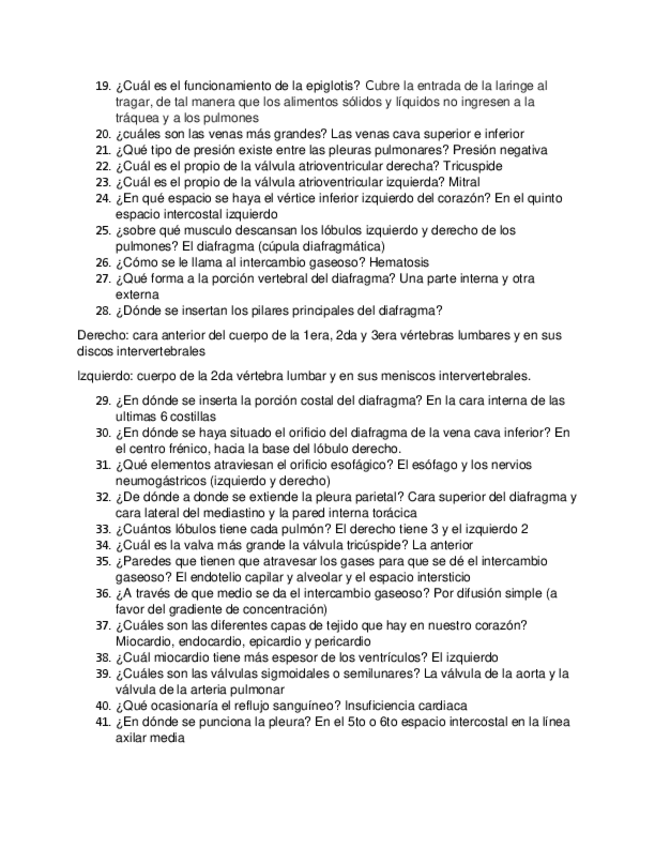 19. ¿Cuál es el funcionamiento de la epiglotis? Cubre la entrada de la laringe al tragar, de tal manera que los alimentos sólidos y líquidos no ingresen a la tráquea y a los pulmones
20. ¿cuáles son las venas más grandes? Las venas cava superior e inferior
21. ¿Qué tipo de presión existe entre las pleuras pulmonares? Presión negativa
22. ¿Cuál es el propio de la válvula atrioventricular derecha? Tricuspide
23. ¿Cuál es el propio de la válvula atrioventricular izquierda? Mitral
24. ¿En qué espacio se haya el vértice inferior izquierdo del corazón? En el quinto espacio intercostal izquierdo
25. ¿sobre qué musculo descansan los lóbulos izquierdo y derecho de los pulmones? El diafragma (cúpula diafragmática)
26. ¿Cómo se le llama al intercambio gaseoso? Hematosis
27. ¿Qué forma a la porción vertebral del diafragma? Una parte interna y otra externa
28. ¿Dónde se insertan los pilares principales del diafragma?

Derecho: cara anterior del cuerpo de la 1era, 2da y 3era vértebras lumbares y en sus discos intervertebrales

Izquierdo: cuerpo de la 2da vértebra lumbar y en sus meniscos intervertebrales.

29. ¿En dónde se inserta la porción costal del diafragma? En la cara interna de las ultimas 6 costillas
30. ¿En dónde se haya situado el orificio del diafragma de la vena cava inferior? En el centro frénico, hacia la base del lóbulo derecho.
31. ¿Qué elementos atraviesan el orificio esofágico? El esófago y los nervios neumogástricos (izquierdo y derecho)
32. ¿De dónde a donde se extiende la pleura parietal? Cara superior del diafragma y cara lateral del mediastino y la pared interna torácica
33. ¿Cuántos lóbulos tiene cada pulmón? El derecho tiene 3 y el izquierdo 2
34. ¿Cuál es la valva más grande la válvula tricúspide? La anterior
35. ¿Paredes que tienen que atravesar los gases para que se dé el intercambio gaseoso? El endotelio capilar y alveolar y el espacio intersticio
36. ¿A través de que medio se da el intercambio gaseoso? Por difusión simple (a favor del gradiente de concentración)
37. ¿Cuáles son las diferentes capas de tejido que hay en nuestro corazón? Miocardio, endocardio, epicardio y pericardio
38. ¿Cuál miocardio tiene más espesor de los ventrículos? El izquierdo
39. ¿Cuáles son las válvulas sigmoidales o semilunares? La válvula de la aorta y la válvula de la arteria pulmonar
40. ¿Qué ocasionaría el reflujo sanguíneo? Insuficiencia cardiaca
41. ¿En dónde se punciona la pleura? En el 5to o 6to espacio intercostal en la línea axilar media